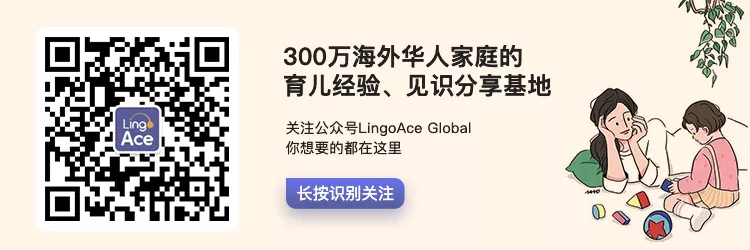 Lingo Ace

300万海外华人家庭的
育儿经验、见识分享基地

关注公众号LingoAce Global
你想要的都在这里

长按识别关注